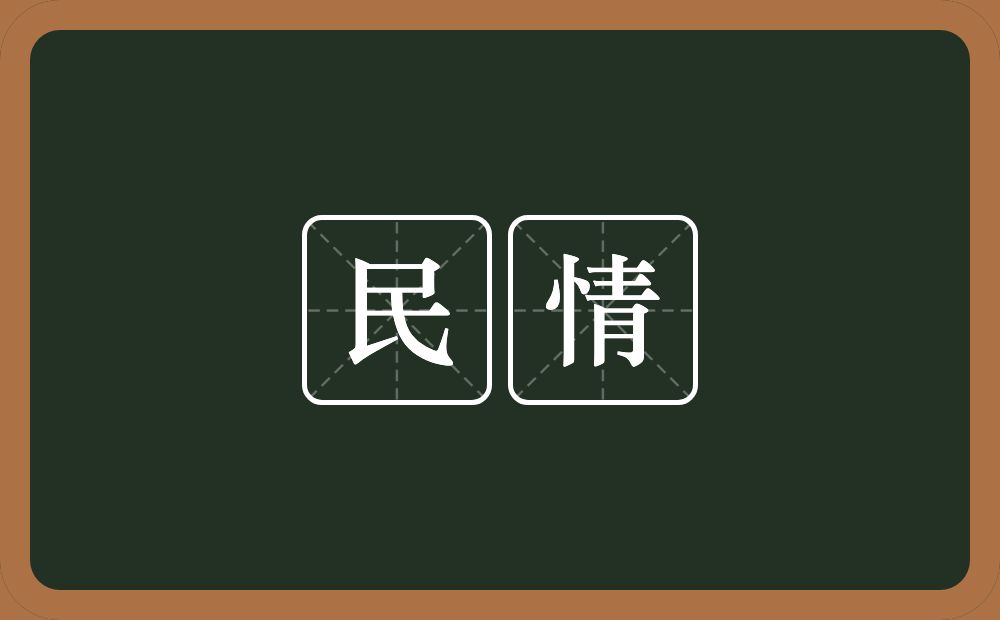 民情